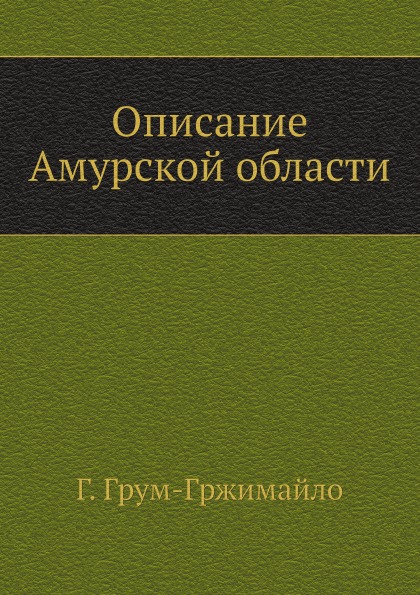 Описание
Амурской области

Г. Грум-Гржимайло